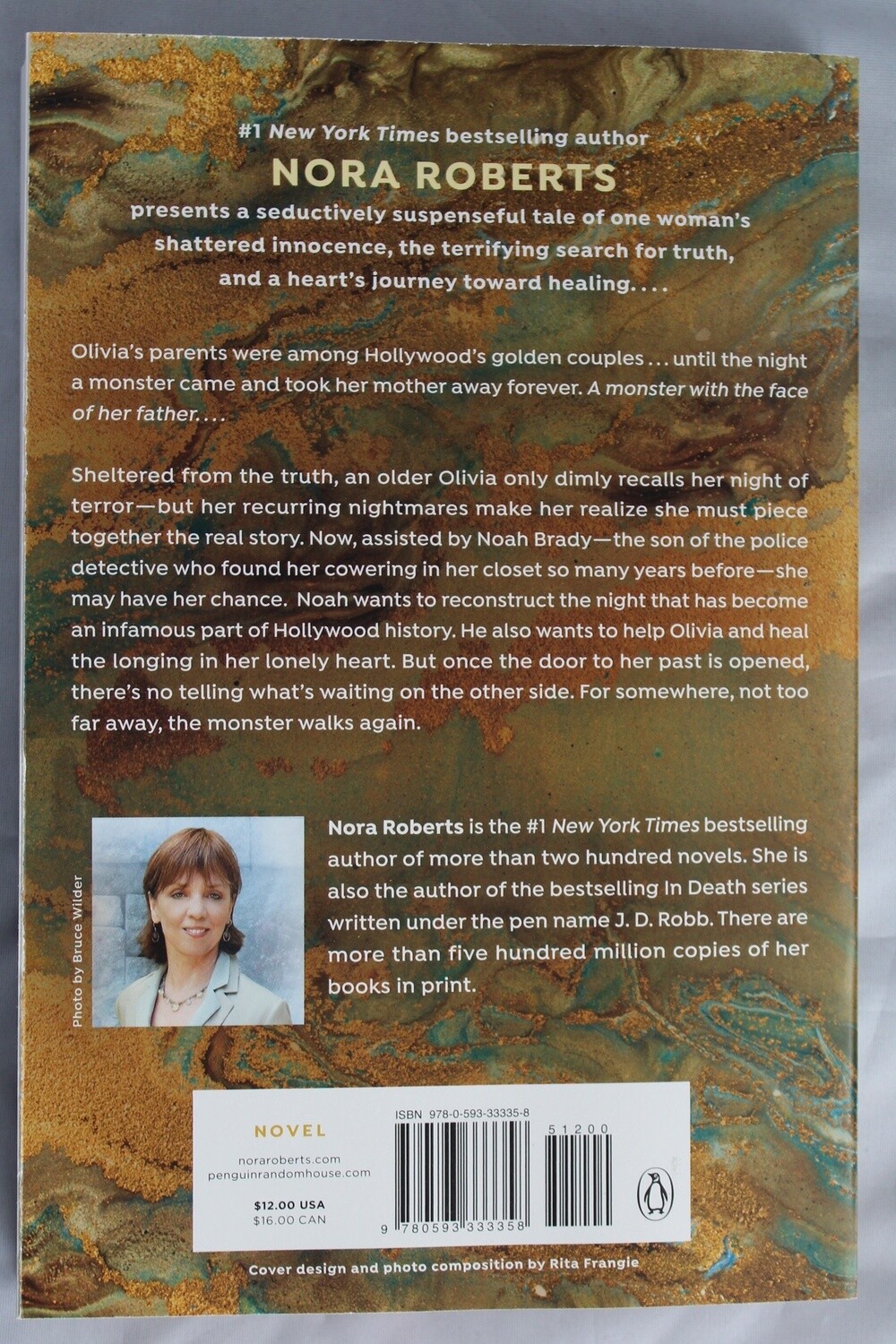 #1 New York Times bestselling author

NORA ROBERTS

presents a seductively suspenseful tale of one woman's shattered innocence, the terrifying search for truth, and a heart's journey toward healing. . . .

Olivia's parents were among Hollywood's golden couples . . . until the night a monster came and took her mother away forever. A monster with the face of her father. . . .

Sheltered from the truth, an older Olivia only dimly recalls her night of terror—but her recurring nightmares make her realize she must piece together the real story. Now, assisted by Noah Brady—the son of the police detective who found her cowering in her closet so many years before—she may have her chance. Noah wants to reconstruct the night that has become an infamous part of Hollywood history. He also wants to help Olivia and heal the longing in her lonely heart. But once the door to her past is opened, there's no telling what's waiting on the other side. For somewhere, not too far away, the monster walks again.

Photo by Bruce Wilder

Nora Roberts is the #1 New York Times bestselling author of more than two hundred novels. She is also the author of the bestselling In Death series written under the pen name J. D. Robb. There are more than five hundred million copies of her books in print.

NOVEL

noraroberts.com
penguinrandomhouse.com

$12.00 USA
$16.00 CAN

ISBN 978-0-593-33335-8

51200

9 780593 333358

Cover design and photo composition by Rita Frangie